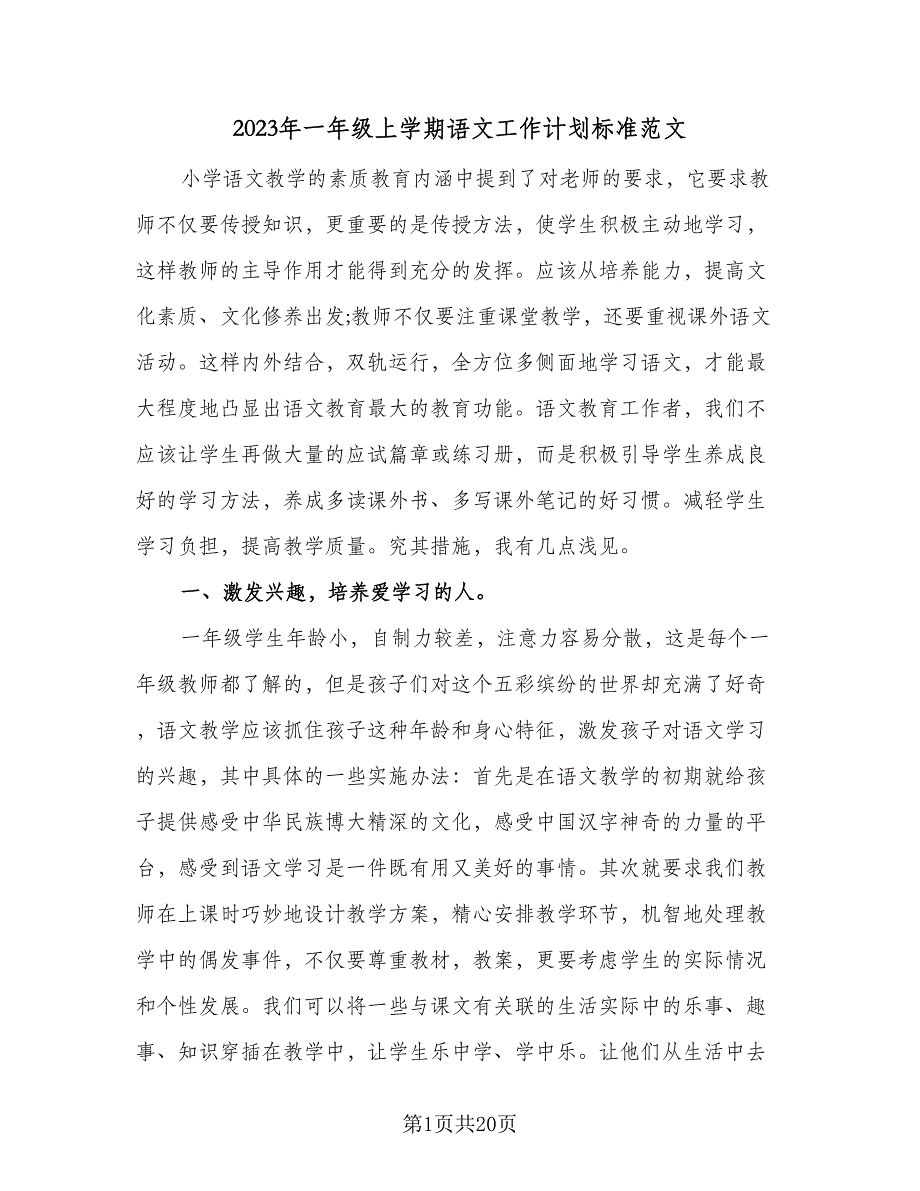 2023年一年级上学期语文工作计划标准范文

小学语文教学的素质教育内涵中提到了对老师的要求，它要求教师不仅要传授知识，更重要的是传授方法，使学生积极主动地学习，这样教师的主导作用才能得到充分的发挥。应该从培养能力，提高文化素质、文化修养出发;教师不仅要注重课堂教学，还要重视课外语文活动。这样内外结合，双轨运行，全方位多侧面地学习语文，才能最大程度地凸显出语文教育最大的教育功能。语文教育工作者，我们不应该让学生再做大量的应试篇章或练习册，而是积极引导学生养成良好的学习方法，养成多读课外书、多写课外笔记的好习惯。减轻学生学习负担，提高教学质量。究其措施，我有几点浅见。

一、激发兴趣，培养爱学习的人。

一年级学生年龄小，自制力较差，注意力容易分散，这是每个一年级教师都了解的，但是孩子们对这个五彩缤纷的世界却充满了好奇，语文教学应该抓住孩子这种年龄和身心特征，激发孩子对语文学习的兴趣，其中具体的一些实施办法：首先是在语文教学的初期就给孩子提供感受中华民族博大精深的文化，感受中国汉字神奇的力量的平台，感受到语文学习是一件既有用又美好的事情。其次就要求我们教师在上课时巧妙地设计教学方案，精心安排教学环节，机智地处理教学中的偶发事件，不仅要尊重教材，教案，更要考虑学生的实际情况和个性发展。我们可以将一些与课文有关联的生活实际中的乐事、趣事、知识穿插在教学中，让学生乐中学、学中乐。让他们从生活中去

第1页共20页